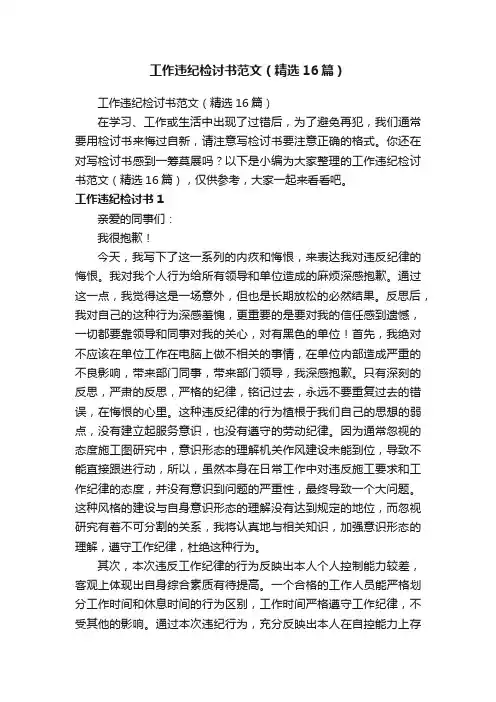 工作违纪检讨书范文（精选16篇）

工作违纪检讨书范文（精选16篇）

在学习、工作或生活中出现了过错后，为了避免再犯，我们通常要用检讨书来悔过自新，请注意写检讨书要注意正确的格式。你还在对写检讨书感到一筹莫展吗？以下是小编为大家整理的工作违纪检讨书范文（精选16篇），仅供参考，大家一起来看看吧。

工作违纪检讨书1

亲爱的同事们：

我很抱歉！

今天，我写下了这一系列的内疚和悔恨，来表达我对违反纪律的悔恨。我对我个人行为给所有领导和单位造成的麻烦深感抱歉。通过这一点，我觉得这是一场意外，但也是长期放松的必然结果。反思后，我对自己的这种行为深感羞愧，更重要的是要对我的信任感到遗憾，一切都要靠领导和同事对我的关心，对有黑色的单位！首先，我绝对不应该在单位工作在电脑上做不相关的事情，在单位内部造成严重的不良影响，带来部门同事，带来部门领导，我深感抱歉。只有深刻的反思，严肃的反思，严格的纪律，铭记过去，永远不要重复过去的错误，在悔恨的心里。这种违反纪律的行为植根于我们自己的思想的弱点，没有建立起服务意识，也没有遵守的劳动纪律。因为通常忽视的态度施工图研究中，意识形态的理解机关作风建设未能到位，导致不能直接跟进行动，所以，虽然本身在日常工作中对违反施工要求和工作纪律的态度，并没有意识到问题的严重性，最终导致一个大问题。这种风格的建设与自身意识形态的理解没有达到规定的地位，而忽视研究有着不可分割的关系，我将认真地与相关知识，加强意识形态的理解，遵守工作纪律，杜绝这种行为。

其次，本次违反工作纪律的行为反映出本人个人控制能力较差，客观上体现出自身综合素质有待提高。一个合格的工作人员能严格划分工作时间和休息时间的行为区别，工作时间严格遵守工作纪律，不受其他的影响。通过本次违纪行为，充分反映出本人在自控能力上存